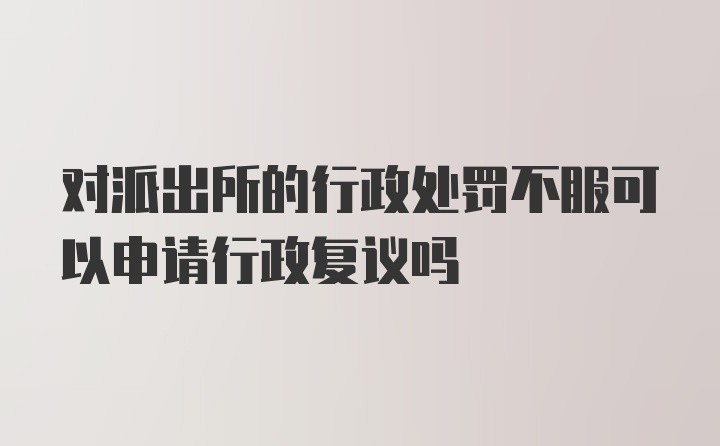 对派出所的行政处罚不服可以申请行政复议吗